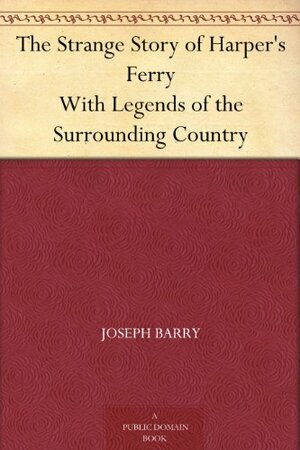 The Strange Story of Harper's Ferry
With Legends of the Surrounding Country

JOSEPH BARRY

A
PUBLIC DOMAIN
BOOK